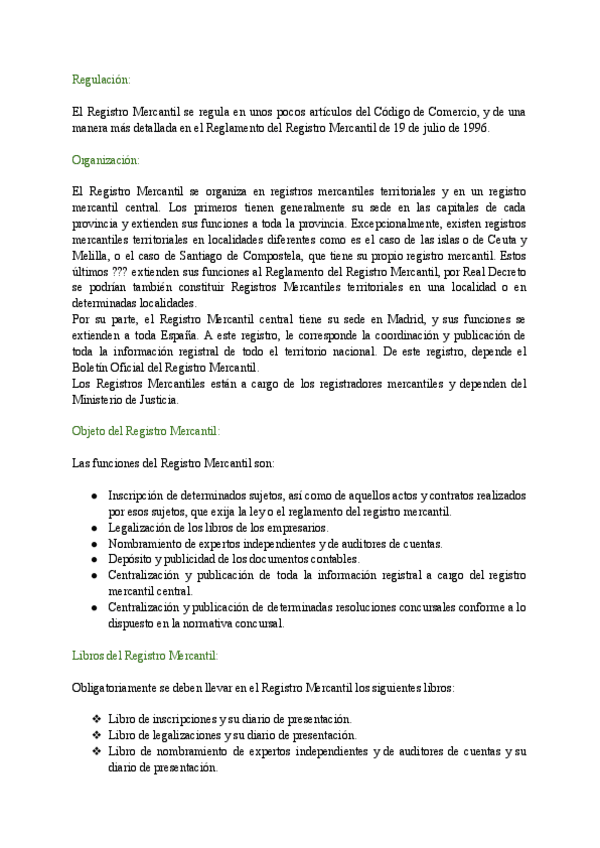 Regulación:

El Registro Mercantil se regula en unos pocos artículos del Código de Comercio, y de una manera más detallada en el Reglamento del Registro Mercantil de 19 de julio de 1996.

Organización:

El Registro Mercantil se organiza en registros mercantiles territoriales y en un registro mercantil central. Los primeros tienen generalmente su sede en las capitales de cada provincia y extienden sus funciones a toda la provincia. Excepcionalmente, existen registros mercantiles territoriales en localidades diferentes como es el caso de las islas o de Ceuta y Melilla, o el caso de Santiago de Compostela, que tiene su propio registro mercantil. Estos últimos ??? extienden sus funciones al Reglamento del Registro Mercantil, por Real Decreto se podrían también constituir Registros Mercantiles territoriales en una localidad o en determinadas localidades.
Por su parte, el Registro Mercantil central tiene su sede en Madrid, y sus funciones se extienden a toda España. A este registro, le corresponde la coordinación y publicación de toda la información registral de todo el territorio nacional. De este registro, depende el Boletín Oficial del Registro Mercantil.
Los Registros Mercantiles están a cargo de los registradores mercantiles y dependen del Ministerio de Justicia.

Objeto del Registro Mercantil:

Las funciones del Registro Mercantil son:

● Inscripción de determinados sujetos, así como de aquellos actos y contratos realizados por esos sujetos, que exija la ley o el reglamento del registro mercantil.
● Legalización de los libros de los empresarios.
● Nombramiento de expertos independientes y de auditores de cuentas.
● Depósito y publicidad de los documentos contables.
● Centralización y publicación de toda la información registral a cargo del registro mercantil central.
● Centralización y publicación de determinadas resoluciones concursales conforme a lo dispuesto en la normativa concursal.

Libros del Registro Mercantil:

Obligatoriamente se deben llevar en el Registro Mercantil los siguientes libros:

❖ Libro de inscripciones y su diario de presentación.
❖ Libro de legalizaciones y su diario de presentación.
❖ Libro de nombramiento de expertos independientes y de auditores de cuentas y su diario de presentación.